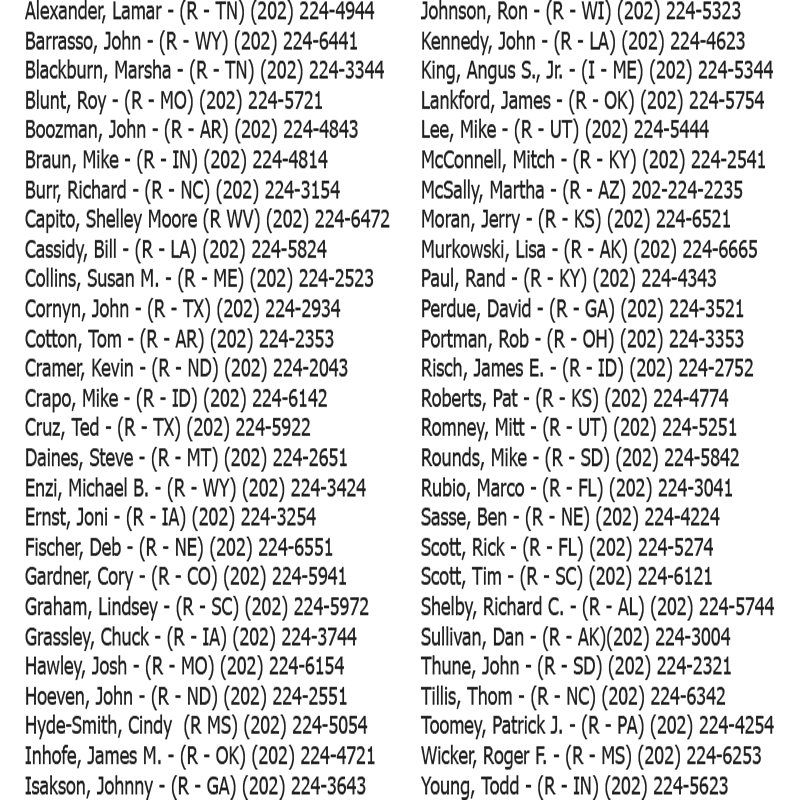 Alexander, Lamar - (R - TN) (202) 224-4944
Barrasso, John - (R - WY) (202) 224-6441
Blackburn, Marsha - (R - TN) (202) 224-3344
Blunt, Roy - (R - MO) (202) 224-5721
Boozman, John - (R - AR) (202) 224-4843
Braun, Mike - (R - IN) (202) 224-4814
Burr, Richard - (R - NC) (202) 224-3154
Capito, Shelley Moore (R WV) (202) 224-6472
Cassidy, Bill - (R - LA) (202) 224-5824
Collins, Susan M. - (R - ME) (202) 224-2523
Cornyn, John - (R - TX) (202) 224-2934
Cotton, Tom - (R - AR) (202) 224-2353
Cramer, Kevin - (R - ND) (202) 224-2043
Crapo, Mike - (R - ID) (202) 224-6142
Cruz, Ted - (R - TX) (202) 224-5922
Daines, Steve - (R - MT) (202) 224-2651
Enzi, Michael B. - (R - WY) (202) 224-3424
Ernst, Joni - (R - IA) (202) 224-3254
Fischer, Deb - (R - NE) (202) 224-6551
Gardner, Cory - (R - CO) (202) 224-5941
Graham, Lindsey - (R - SC) (202) 224-5972
Grassley, Chuck - (R - IA) (202) 224-3744
Hawley, Josh - (R - MO) (202) 224-6154
Hoeven, John - (R - ND) (202) 224-2551
Hyde-Smith, Cindy (R MS) (202) 224-5054
Inhofe, James M. - (R - OK) (202) 224-4721
Isakson, Johnny - (R - GA) (202) 224-3643

Johnson, Ron - (R - WI) (202) 224-5323
Kennedy, John - (R - LA) (202) 224-4623
King, Angus S., Jr. - (I - ME) (202) 224-5344
Lankford, James - (R - OK) (202) 224-5754
Lee, Mike - (R - UT) (202) 224-5444
McConnell, Mitch - (R - KY) (202) 224-2541
McSally, Martha - (R - AZ) 202-224-2235
Moran, Jerry - (R - KS) (202) 224-6521
Murkowski, Lisa - (R - AK) (202) 224-6665
Paul, Rand - (R - KY) (202) 224-4343
Perdue, David - (R - GA) (202) 224-3521
Portman, Rob - (R - OH) (202) 224-3353
Risch, James E. - (R - ID) (202) 224-2752
Roberts, Pat - (R - KS) (202) 224-4774
Romney, Mitt - (R - UT) (202) 224-5251
Rounds, Mike - (R - SD) (202) 224-5842
Rubio, Marco - (R - FL) (202) 224-3041
Sasse, Ben - (R - NE) (202) 224-4224
Scott, Rick - (R - FL) (202) 224-5274
Scott, Tim - (R - SC) (202) 224-6121
Shelby, Richard C. - (R - AL) (202) 224-5744
Sullivan, Dan - (R - AK)(202) 224-3004
Thune, John - (R - SD) (202) 224-2321
Tillis, Thom - (R - NC) (202) 224-6342
Toomey, Patrick J. - (R - PA) (202) 224-4254
Wicker, Roger F. - (R - MS) (202) 224-6253
Young, Todd - (R - IN) (202) 224-5623